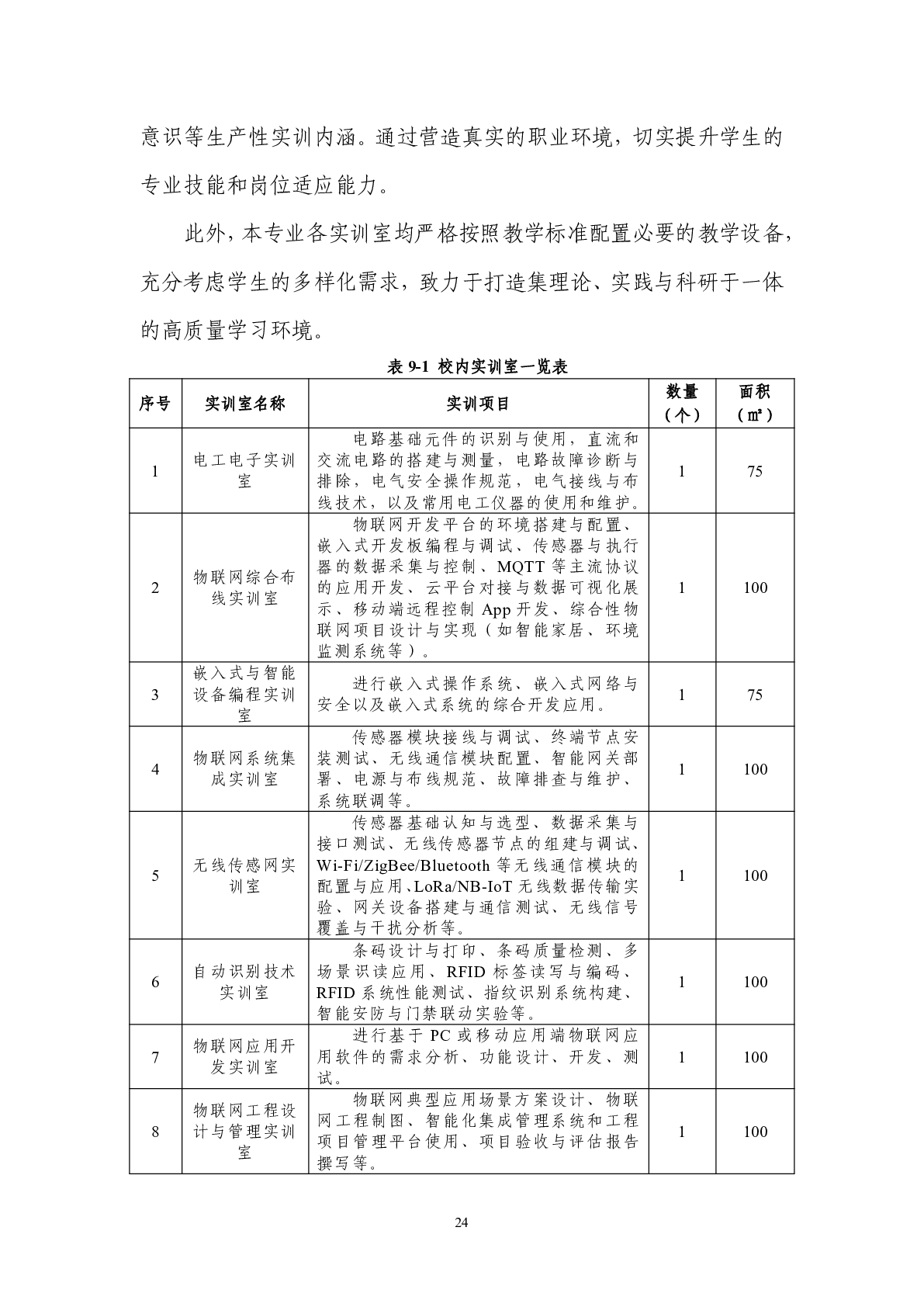 意识等生产性实训内涵。通过营造真实的职业环境，切实提升学生的专业技能和岗位适应能力。

此外，本专业各实训室均严格按照教学标准配置必要的教学设备，充分考虑学生的多样化需求，致力于打造集理论、实践与科研于一体的高质量学习环境。

表 9-1 校内实训室一览表

| 序号 | 实训室名称 | 实训项目 | 数量（个） | 面积（㎡） |
|---|---|---|---|---|
| 1 | 电工电子实训室 | 电路基础元件的识别与使用，直流和交流电路的搭建与测量，电路故障诊断与排除，电气安全操作规范，电气接线与布线技术，以及常用电工仪器的使用和维护。 | 1 | 75 |
| 2 | 物联网综合布线实训室 | 物联网开发平台的环境搭建与配置、嵌入式开发板编程与调试、传感器与执行器的数据采集与控制、MQTT 等主流协议的应用开发、云平台对接与数据可视化展示、移动端远程控制 App 开发、综合性物联网项目设计与实现（如智能家居、环境监测系统等）。 | 1 | 100 |
| 3 | 嵌入式与智能设备编程实训室 | 进行嵌入式操作系统、嵌入式网络与安全以及嵌入式系统的综合开发应用。 | 1 | 75 |
| 4 | 物联网系统集成实训室 | 传感器模块接线与调试、终端节点安装测试、无线通信模块配置、智能网关部署、电源与布线规范、故障排查与维护、系统联调等。 | 1 | 100 |
| 5 | 无线传感网实训室 | 传感器基础认知与选型、数据采集与接口测试、无线传感器节点的组建与调试、Wi-Fi/ZigBee/Bluetooth 等无线通信模块的配置与应用、LoRa/NB-IoT 无线数据传输实验、网关设备搭建与通信测试、无线信号覆盖与干扰分析等。 | 1 | 100 |
| 6 | 自动识别技术实训室 | 条码设计与打印、条码质量检测、多场景识读应用、RFID 标签读写与编码、RFID 系统性能测试、指纹识别系统构建、智能安防与门禁联动实验等。 | 1 | 100 |
| 7 | 物联网应用开发实训室 | 进行基于 PC 或移动应用端物联网应用软件的需求分析、功能设计、开发、测试。 | 1 | 100 |
| 8 | 物联网工程设计与管理实训室 | 物联网典型应用场景方案设计、物联网工程制图、智能化集成管理系统和工程项目管理平台使用、项目验收与评估报告撰写等。 | 1 | 100 |

24